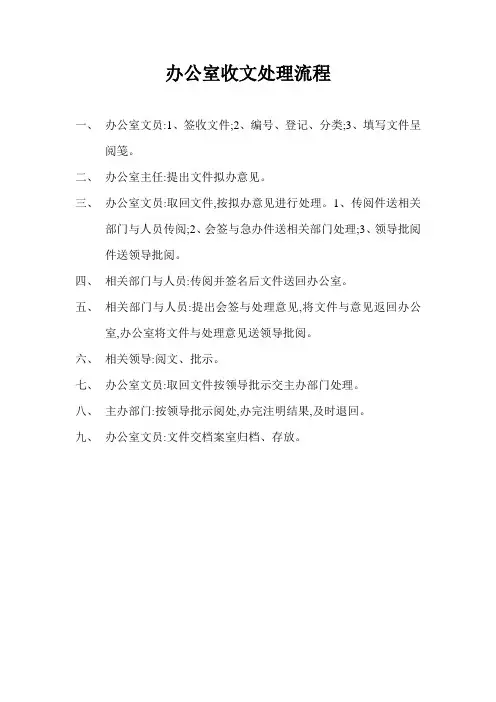 办公室收文处理流程

一、 办公室文员:1、签收文件;2、编号、登记、分类;3、填写文件呈阅笺。

二、 办公室主任:提出文件拟办意见。

三、 办公室文员:取回文件,按拟办意见进行处理。1、传阅件送相关部门与人员传阅;2、会签与急办件送相关部门处理;3、领导批阅件送领导批阅。

四、 相关部门与人员:传阅并签名后文件送回办公室。

五、 相关部门与人员:提出会签与处理意见,将文件与意见返回办公室,办公室将文件与处理意见送领导批阅。

六、 相关领导:阅文、批示。

七、 办公室文员:取回文件按领导批示交主办部门处理。

八、 主办部门:按领导批示阅处,办完注明结果,及时退回。

九、 办公室文员:文件交档案室归档、存放。